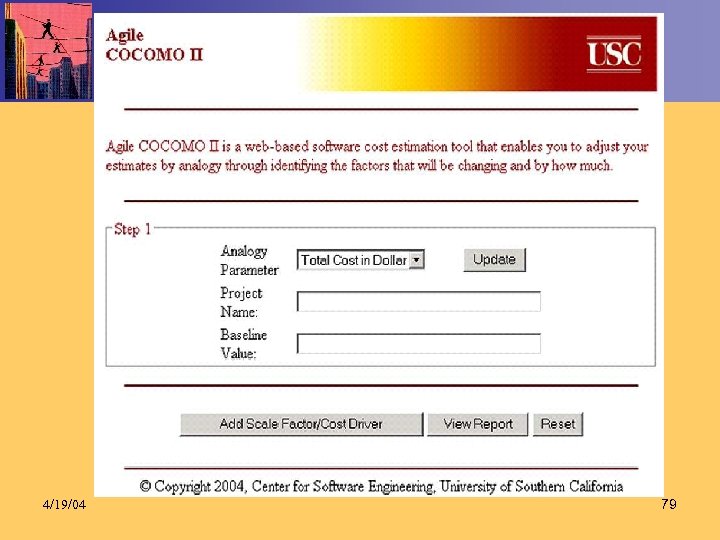 Agile
COCOMO II

USC

Agile COCOMO II is a web-based software cost estimation tool that enables you to adjust your estimates by analogy through identifying the factors that will be changing and by how much.

Step 1

Analogy
Parameter
Total Cost in Dollar
Update

Project
Name:

Baseline
Value:

Add Scale Factor/Cost Driver
View Report
Reset

© Copyright 2004, Center for Software Engineering, University of Southern California

4/19/04

79